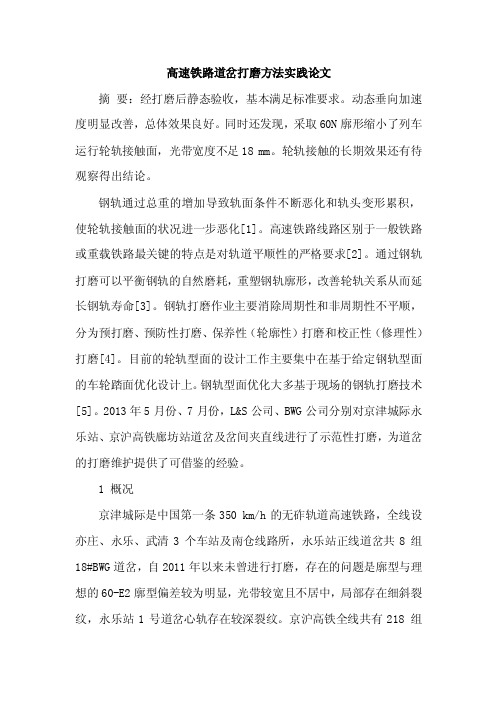 高速铁路道岔打磨方法实践论文

摘 要：经打磨后静态验收，基本满足标准要求。动态垂向加速度明显改善，总体效果良好。同时还发现，采取60N廓形缩小了列车运行轮轨接触面，光带宽度不足18 mm。轮轨接触的长期效果还有待观察得出结论。

钢轨通过总重的增加导致轨面条件不断恶化和轨头变形累积，使轮轨接触面的状况进一步恶化[1]。高速铁路线路区别于一般铁路或重载铁路最关键的特点是对轨道平顺性的严格要求[2]。通过钢轨打磨可以平衡钢轨的自然磨耗，重塑钢轨廓形，改善轮轨关系从而延长钢轨寿命[3]。钢轨打磨作业主要消除周期性和非周期性不平顺，分为预打磨、预防性打磨、保养性（轮廓性）打磨和校正性（修理性）打磨[4]。目前的轮轨型面的设计工作主要集中在基于给定钢轨型面的车轮踏面优化设计上。钢轨型面优化大多基于现场的钢轨打磨技术[5]。2013年5月份、7月份，L&S公司、BWG公司分别对京津城际永乐站、京沪高铁廊坊站道岔及岔间夹直线进行了示范性打磨，为道岔的打磨维护提供了可借鉴的经验。

1 概况

京津城际是中国第一条350 km/h的无砟轨道高速铁路，全线设亦庄、永乐、武清3个车站及南仓线路所，永乐站正线道岔共8组18#BWG道岔，自2011年以来未曾进行打磨，存在的问题是廓型与理想的60-E2廓型偏差较为明显，光带较宽且不居中，局部存在细斜裂纹，永乐站1号道岔心轨存在较深裂纹。京沪高铁全线共有218组